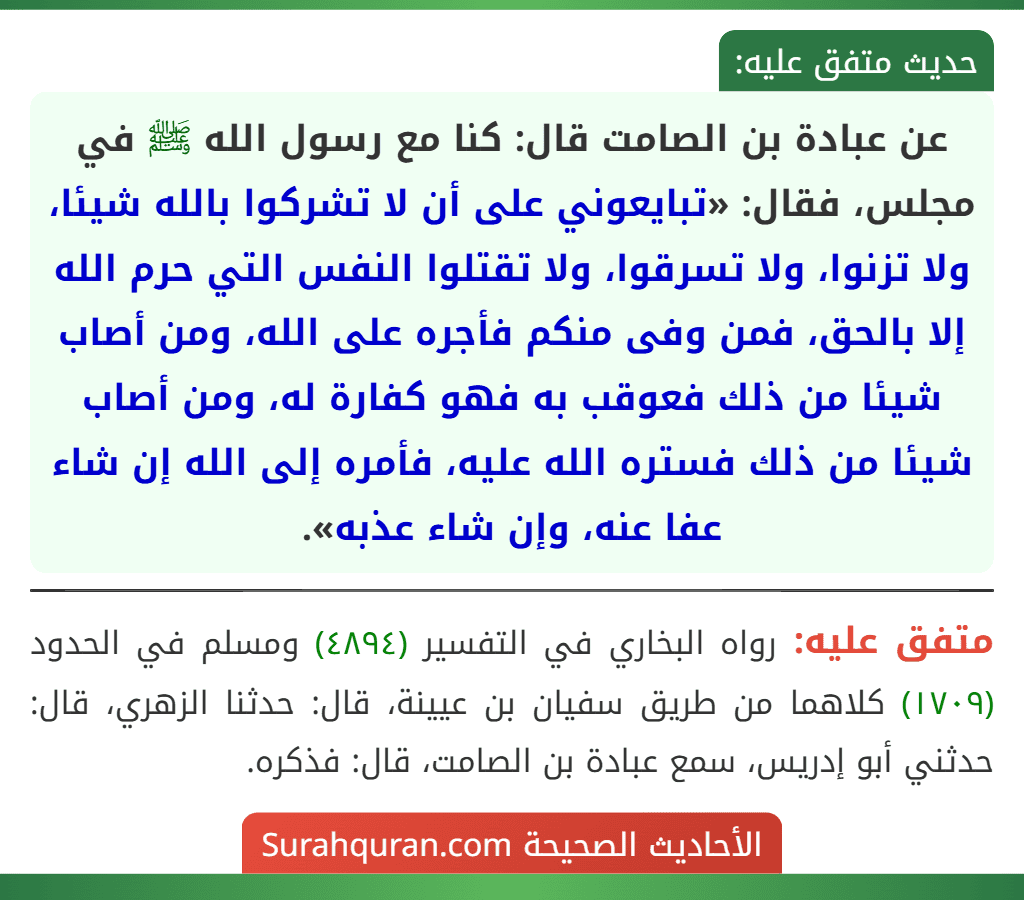 حديث متفق عليه:

عن عبادة بن الصامت قال: كنا مع رسول الله ﷺ في مجلس، فقال: «تبايعوني على أن لا تشركوا بالله شيئا، ولا تزنوا، ولا تسرقوا، ولا تقتلوا النفس التي حرم الله إلا بالحق، فمن وفى منكم فأجره على الله، ومن أصاب شيئا من ذلك فعوقب به فهو كفارة له، ومن أصاب شيئا من ذلك فستره الله عليه، فأمره إلى الله إن شاء عفا عنه، وإن شاء عذبه».

متفق عليه: رواه البخاري في التفسير (٤٨٩٤) ومسلم في الحدود (١٧٠٩) كلاهما من طريق سفيان بن عيينة، قال: حدثنا الزهري، قال: حدثني أبو إدريس، سمع عبادة بن الصامت، قال: فذكره.

الأحاديث الصحيحة Surahquran.com